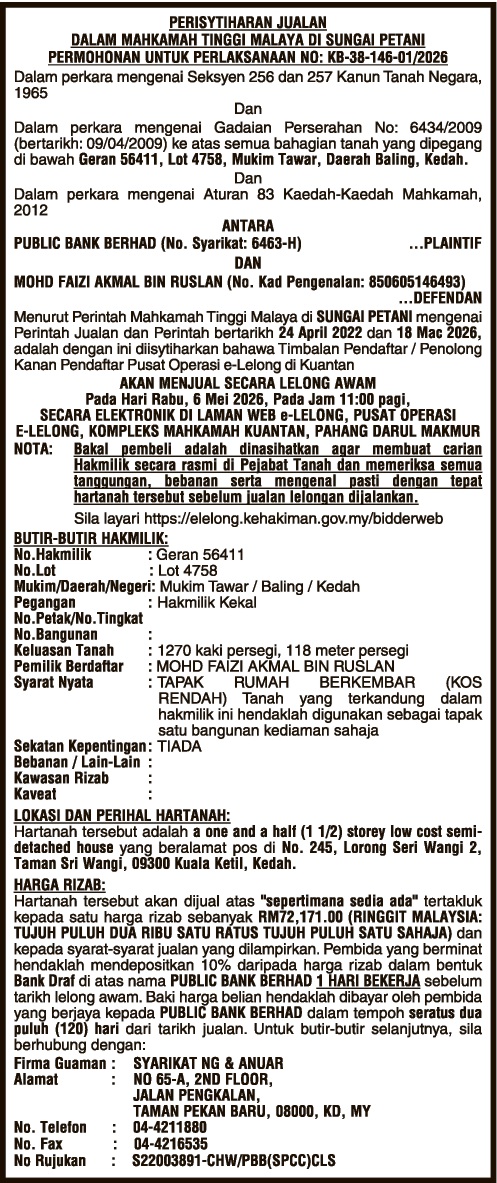 PERISYTIHARAN JUALAN
DALAM MAHKAMAH TINGGI MALAYA DI SUNGAI PETANI
PERMOHONAN UNTUK PERLAKSANAAN NO: KB-38-146-01/2026

Dalam perkara mengenai Seksyen 256 dan 257 Kanun Tanah Negara, 1965

Dan

Dalam perkara mengenai Gadaian Perserahan No: 6434/2009 (bertarikh: 09/04/2009) ke atas semua bahagian tanah yang dipegang di bawah Geran 56411, Lot 4758, Mukim Tawar, Daerah Baling, Kedah.

Dan

Dalam perkara mengenai Aturan 83 Kaedah-Kaedah Mahkamah, 2012

ANTARA

PUBLIC BANK BERHAD (No. Syarikat: 6463-H) ...PLAINTIF

DAN

MOHD FAIZI AKMAL BIN RUSLAN (No. Kad Pengenalan: 850605146493) ...DEFENDAN

Menurut Perintah Mahkamah Tinggi Malaya di SUNGAI PETANI mengenai Perintah Jualan dan Perintah bertarikh 24 April 2022 dan 18 Mac 2026, adalah dengan ini diisytiharkan bahawa Timbalan Pendaftar / Penolong Kanan Pendaftar Pusat Operasi e-Lelong di Kuantan

AKAN MENJUAL SECARA LELONG AWAM
Pada Hari Rabu, 6 Mei 2026, Pada Jam 11:00 pagi,
SECARA ELEKTRONIK DI LAMAN WEB e-LELONG, PUSAT OPERASI E-LELONG, KOMPLEKS MAHKAMAH KUANTAN, PAHANG DARUL MAKMUR

NOTA: Bakal pembeli adalah dinasihatkan agar membuat carian Hakmilik secara rasmi di Pejabat Tanah dan memeriksa semua tanggungan, bebanan serta mengenal pasti dengan tepat hartanah tersebut sebelum jualan lelongan dijalankan.

Sila layari https://elelong.kehakiman.gov.my/bidderweb

BUTIR-BUTIR HAKMILIK:
No.Hakmilik : Geran 56411
No.Lot : Lot 4758
Mukim/Daerah/Negeri: Mukim Tawar / Baling / Kedah
Pegangan : Hakmilik Kekal
No.Petak/No.Tingkat
No.Bangunan :
Keluasan Tanah : 1270 kaki persegi, 118 meter persegi
Pemilik Berdaftar : MOHD FAIZI AKMAL BIN RUSLAN
Syarat Nyata : TAPAK RUMAH BERKEMBAR (KOS RENDAH) Tanah yang terkandung dalam hakmilik ini hendaklah digunakan sebagai tapak satu bangunan kediaman sahaja
Sekatan Kepentingan: TIADA
Bebanan / Lain-Lain :
Kawasan Rizab :
Kaveat :

LOKASI DAN PERIHAL HARTANAH:
Hartanah tersebut adalah a one and a half (1 1/2) storey low cost semi-detached house yang beralamat pos di No. 245, Lorong Seri Wangi 2, Taman Sri Wangi, 09300 Kuala Ketil, Kedah.

HARGA RIZAB:
Hartanah tersebut akan dijual atas "sepertimana sedia ada" tertakluk kepada satu harga rizab sebanyak RM72,171.00 (RINGGIT MALAYSIA: TUJUH PULUH DUA RIBU SATU RATUS TUJUH PULUH SATU SAHAJA) dan kepada syarat-syarat jualan yang dilampirkan. Pembida yang berminat hendaklah mendepositkan 10% daripada harga rizab dalam bentuk Bank Draf di atas nama PUBLIC BANK BERHAD 1 HARI BEKERJA sebelum tarikh lelong awam. Baki harga belian hendaklah dibayar oleh pembida yang berjaya kepada PUBLIC BANK BERHAD dalam tempoh seratus dua puluh (120) hari dari tarikh jualan. Untuk butir-butir selanjutnya, sila berhubung dengan:

Firma Guaman : SYARIKAT NG & ANUAR
Alamat : NO 65-A, 2ND FLOOR, JALAN PENGKALAN, TAMAN PEKAN BARU, 08000, KD, MY
No. Telefon : 04-4211880
No. Fax : 04-4216535
No Rujukan : S22003891-CHW/PBB(SPCC)CLS